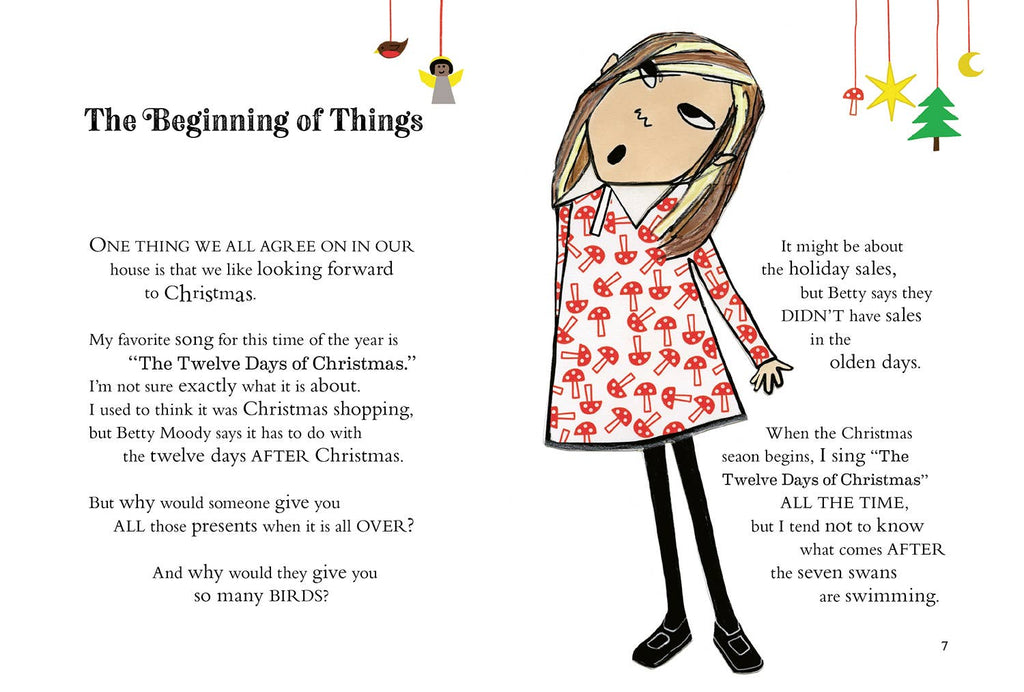 The Beginning of Things

ONE THING WE ALL AGREE ON IN OUR house is that we like looking forward to Christmas.

My favorite song for this time of the year is "The Twelve Days of Christmas." I'm not sure exactly what it is about. I used to think it was Christmas shopping, but Betty Moody says it has to do with the twelve days AFTER Christmas.

But why would someone give you ALL those presents when it is all OVER?

And why would they give you so many BIRDS?

It might be about the holiday sales, but Betty says they DIDN'T have sales in the olden days.

When the Christmas seaon begins, I sing "The Twelve Days of Christmas" ALL THE TIME, but I tend not to know what comes AFTER the seven swans are swimming.

7